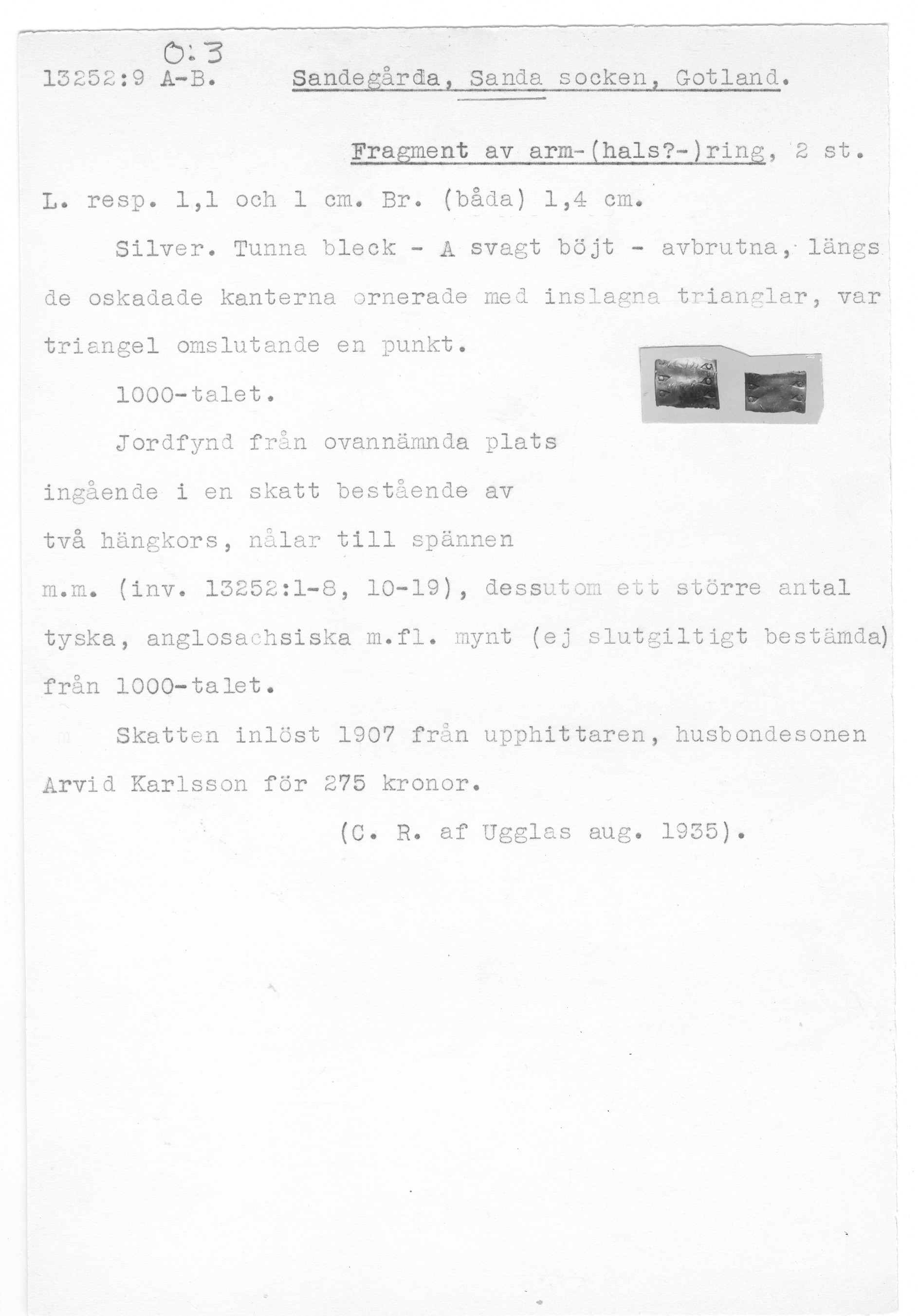 O:3
13252:9 A-B. Sandegårda, Sanda socken, Gotland.

Fragment av arm-(hals?-)ring, 2 st.

L. resp. 1,1 och 1 cm. Br. (båda) 1,4 cm.

Silver. Tunna bleck - A svagt böjt - avbrutna, längs de oskadade kanterna ornerade med inslagna trianglar, var triangel omslutande en punkt.

1000-talet.

Jordfynd från ovannämnda plats ingående i en skatt bestående av två hängkors, nålar till spännen m.m. (inv. 13252:1-8, 10-19), dessutom ett större antal tyska, anglosachsiska m.fl. mynt (ej slutgiltigt bestämda) från 1000-talet.

Skatten inlöst 1907 från upphittaren, husbondesonen Arvid Karlsson för 275 kronor.

(C. R. af Ugglas aug. 1935).